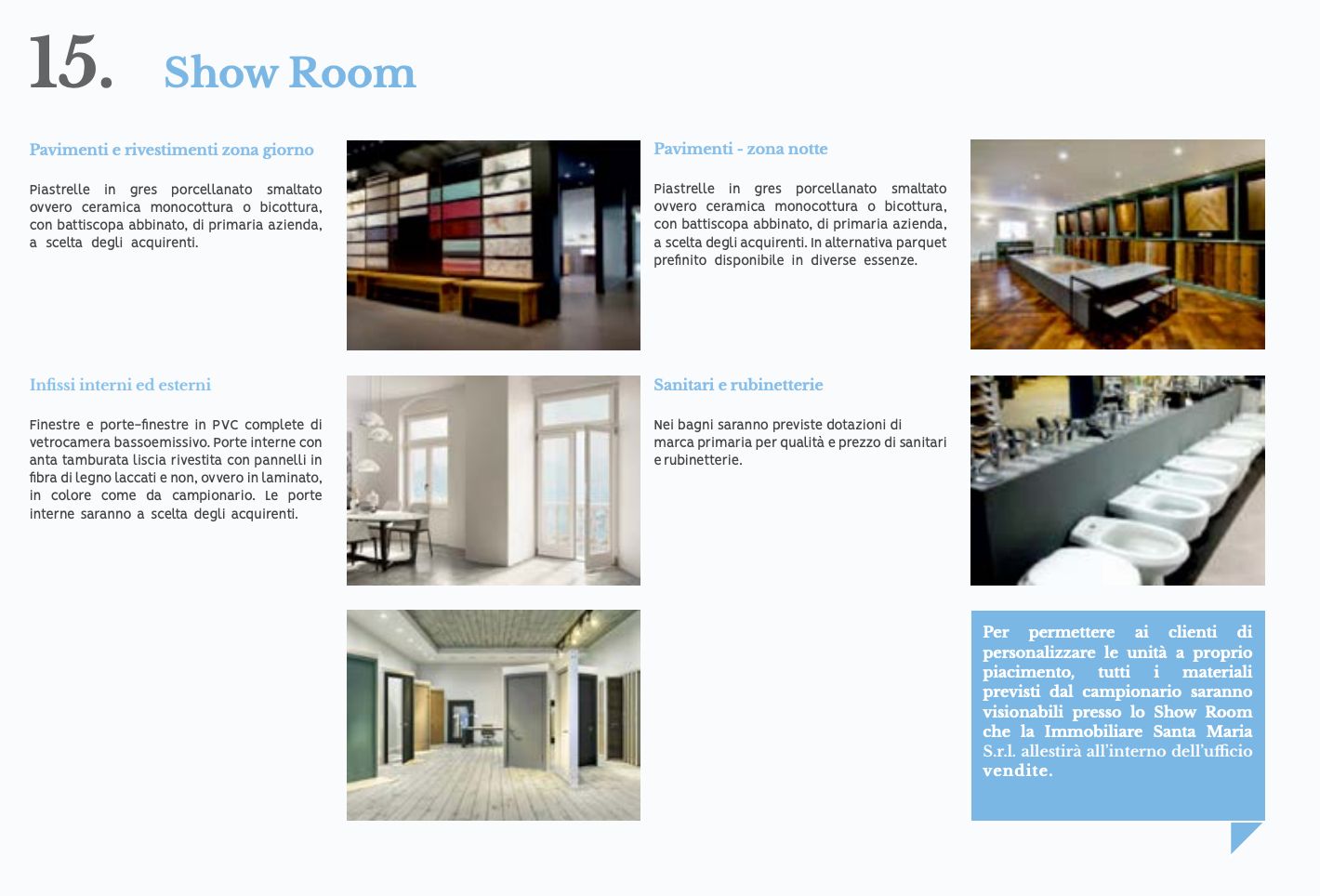 15. Show Room

Pavimenti e rivestimenti zona giorno

Piastrelle in gres porcellanato smaltato ovvero ceramica monocottura o bicottura, con battiscopa abbinato, di primaria azienda, a scelta degli acquirenti.

Pavimenti - zona notte

Piastrelle in gres porcellanato smaltato ovvero ceramica monocottura o bicottura, con battiscopa abbinato, di primaria azienda, a scelta degli acquirenti. In alternativa parquet prefinito disponibile in diverse essenze.

Infissi interni ed esterni

Finestre e porte-finestre in PVC complete di vetrocamera bassoemissivo. Porte interne con anta tamburata liscia rivestita con pannelli in fibra di legno laccati e non, ovvero in laminato, in colore come da campionario. Le porte interne saranno a scelta degli acquirenti.

Sanitari e rubinetterie

Nei bagni saranno previste dotazioni di marca primaria per qualità e prezzo di sanitari e rubinetterie.

Per permettere ai clienti di personalizzare le unità a proprio piacimento, tutti i materiali previsti dal campionario saranno visionabili presso lo Show Room che la Immobiliare Santa Maria S.r.l. allestirà all'interno dell'ufficio vendite.